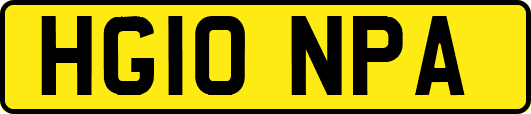 HG10 NPA